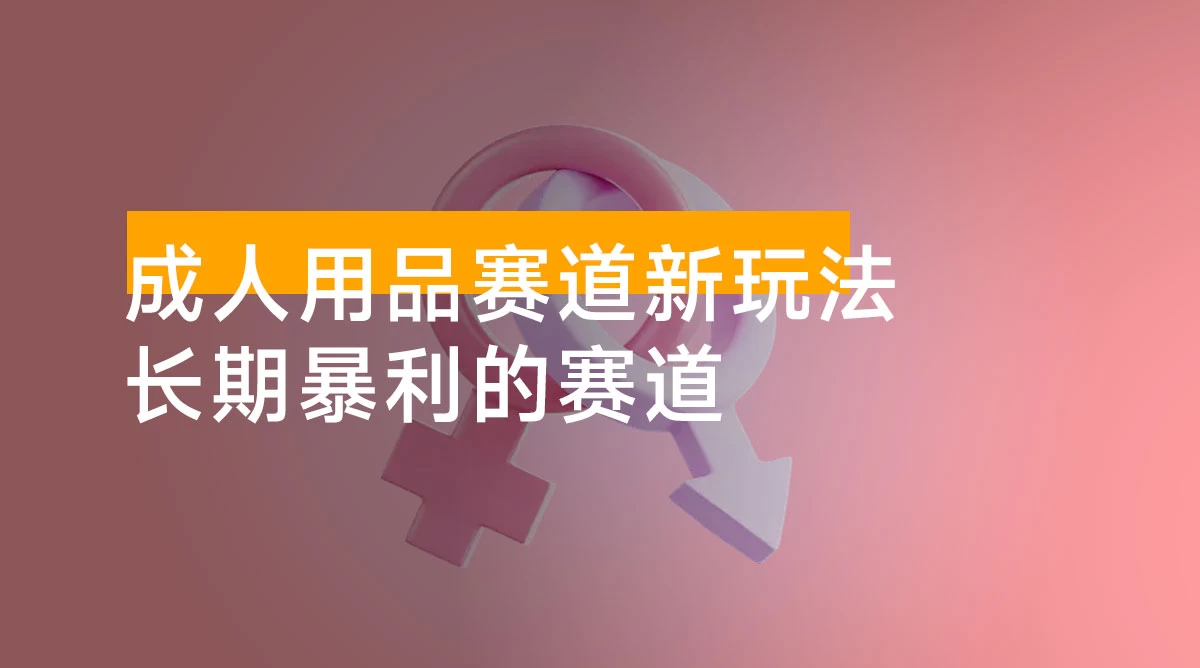 成人用品赛道新玩法
长期暴利的赛道